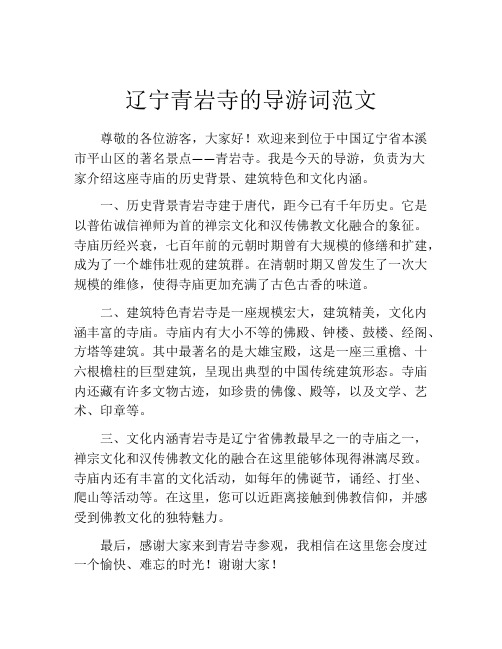 辽宁青岩寺的导游词范文

尊敬的各位游客，大家好！欢迎来到位于中国辽宁省本溪市平山区的著名景点——青岩寺。我是今天的导游，负责为大家介绍这座寺庙的历史背景、建筑特色和文化内涵。

一、历史背景青岩寺建于唐代，距今已有千年历史。它是以普佑诚信禅师为首的禅宗文化和汉传佛教文化融合的象征。寺庙历经兴衰，七百年前的元朝时期曾有大规模的修缮和扩建，成为了一个雄伟壮观的建筑群。在清朝时期又曾发生了一次大规模的维修，使得寺庙更加充满了古色古香的味道。

二、建筑特色青岩寺是一座规模宏大，建筑精美，文化内涵丰富的寺庙。寺庙内有大小不等的佛殿、钟楼、鼓楼、经阁、方塔等建筑。其中最著名的是大雄宝殿，这是一座三重檐、十六根檐柱的巨型建筑，呈现出典型的中国传统建筑形态。寺庙内还藏有许多文物古迹，如珍贵的佛像、殿等，以及文学、艺术、印章等。

三、文化内涵青岩寺是辽宁省佛教最早之一的寺庙之一，禅宗文化和汉传佛教文化的融合在这里能够体现得淋漓尽致。寺庙内还有丰富的文化活动，如每年的佛诞节，诵经、打坐、爬山等活动等。在这里，您可以近距离接触到佛教信仰，并感受到佛教文化的独特魅力。

最后，感谢大家来到青岩寺参观，我相信在这里您会度过一个愉快、难忘的时光！谢谢大家！